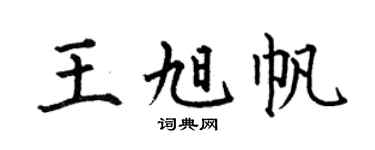 王旭帆
词典网